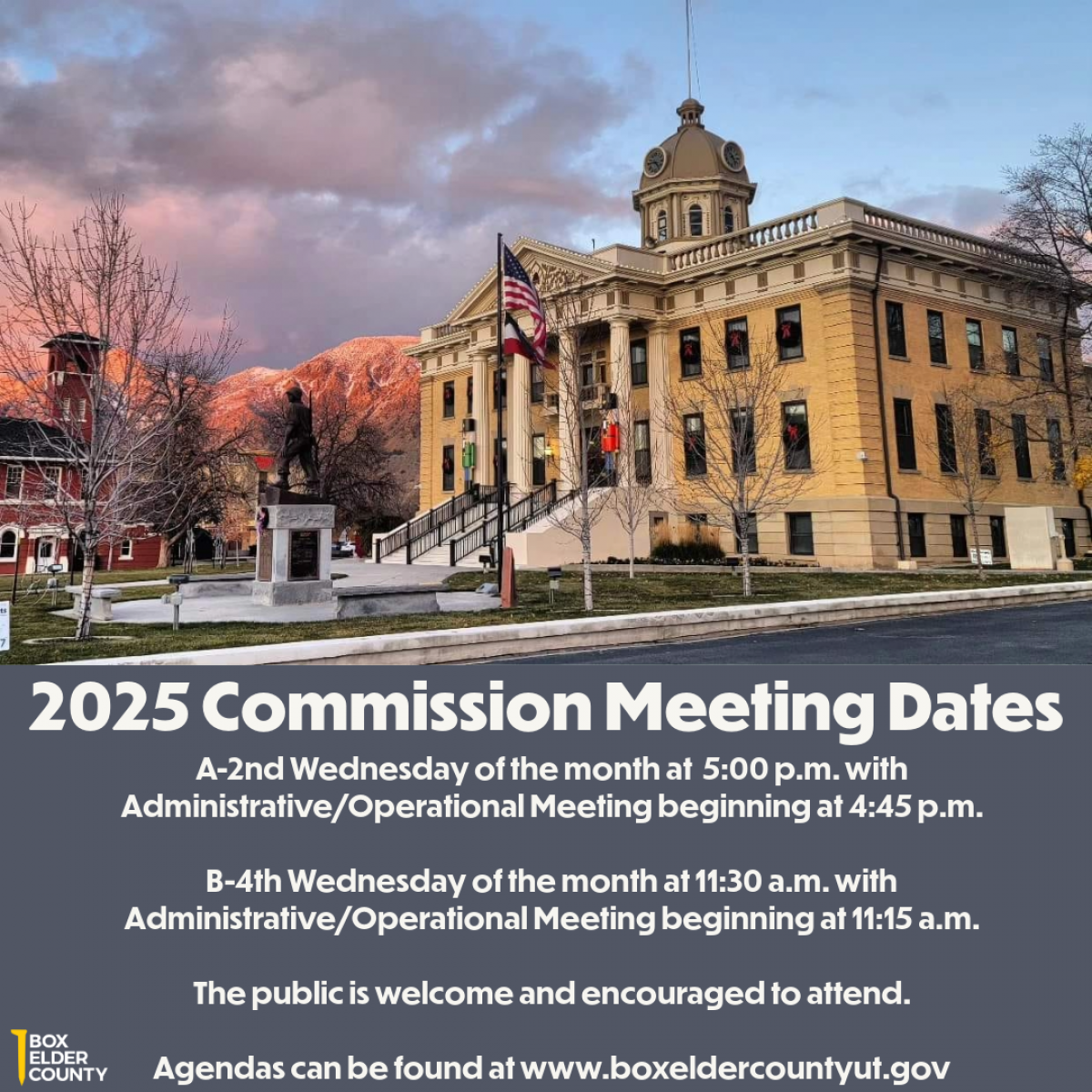 2025 Commission Meeting Dates

A-2nd Wednesday of the month at 5:00 p.m. with Administrative/Operational Meeting beginning at 4:45 p.m.

B-4th Wednesday of the month at 11:30 a.m. with Administrative/Operational Meeting beginning at 11:15 a.m.

The public is welcome and encouraged to attend.

BOX ELDER COUNTY

Agendas can be found at www.boxeldercountyut.gov